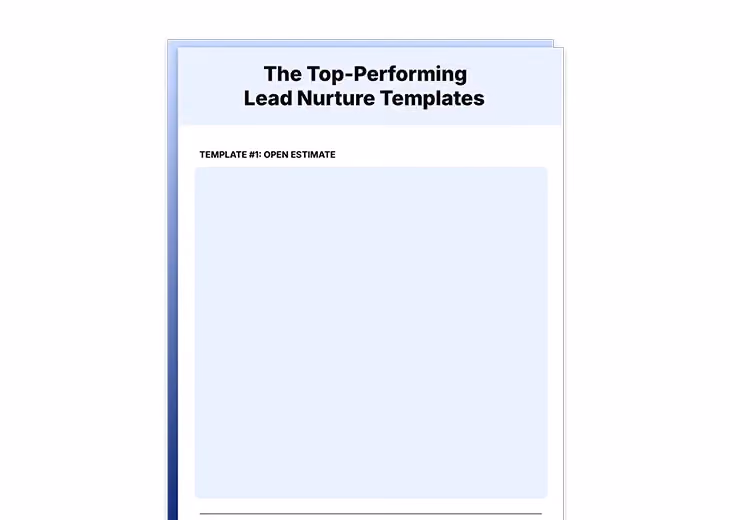 The Top-Performing
Lead Nurture Templates

TEMPLATE #1: OPEN ESTIMATE